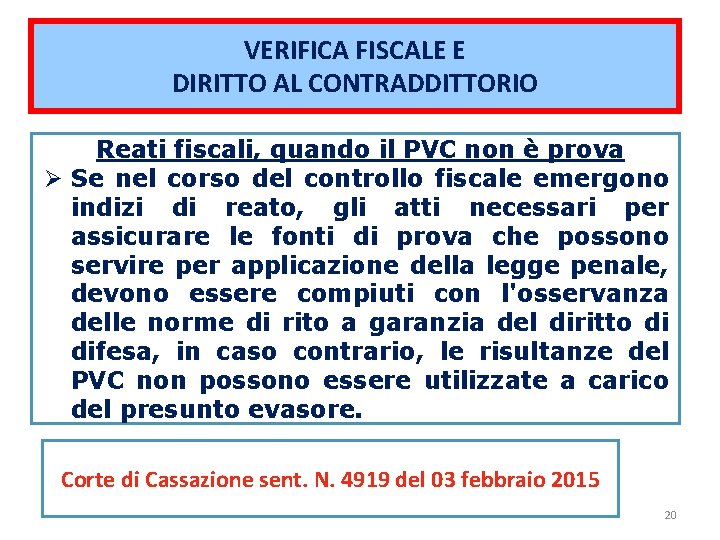 VERIFICA FISCALE E
DIRITTO AL CONTRADDITTORIO

Reati fiscali, quando il PVC non è prova

➢ Se nel corso del controllo fiscale emergono indizi di reato, gli atti necessari per assicurare le fonti di prova che possono servire per applicazione della legge penale, devono essere compiuti con l'osservanza delle norme di rito a garanzia del diritto di difesa, in caso contrario, le risultanze del PVC non possono essere utilizzate a carico del presunto evasore.

Corte di Cassazione sent. N. 4919 del 03 febbraio 2015

20